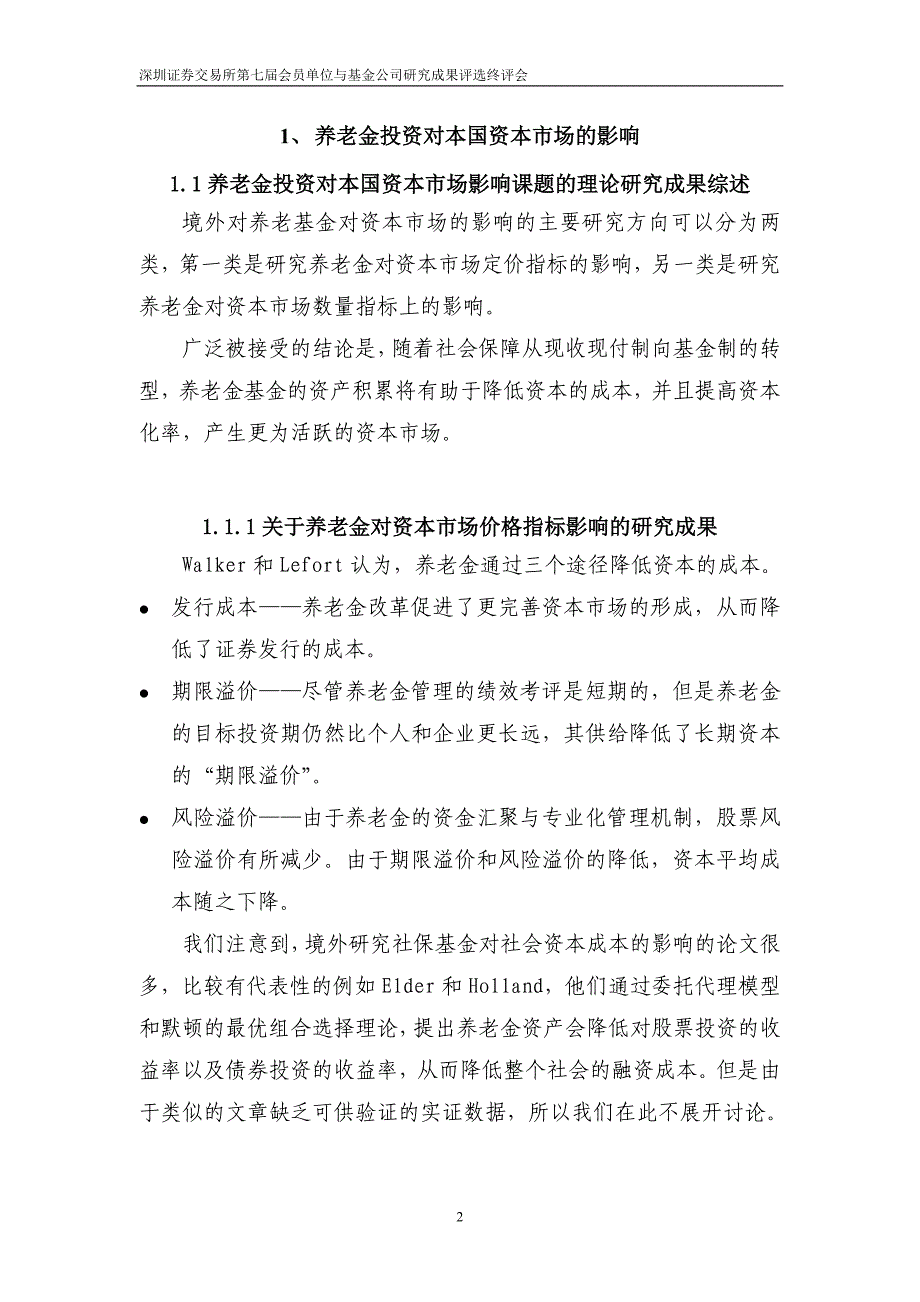 深圳证券交易所第七届会员单位与基金公司研究成果评选终评会

1、养老金投资对本国资本市场的影响

1.1 养老金投资对本国资本市场影响课题的理论研究成果综述

境外对养老基金对资本市场的影响的主要研究方向可以分为两类，第一类是研究养老金对资本市场定价指标的影响，另一类是研究养老金对资本市场数量指标上的影响。

广泛被接受的结论是，随着社会保障从现收现付制向基金制的转型，养老金基金的资产积累将有助于降低资本的成本，并且提高资本化率，产生更为活跃的资本市场。

1.1.1 关于养老金对资本市场价格指标影响的研究成果

Walker 和 Lefort 认为，养老金通过三个途径降低资本的成本。

● 发行成本——养老金改革促进了更完善资本市场的形成，从而降低了证券发行的成本。

● 期限溢价——尽管养老金管理的绩效考评是短期的，但是养老金的目标投资期仍然比个人和企业更长远，其供给降低了长期资本的“期限溢价”。

● 风险溢价——由于养老金的资金汇聚与专业化管理机制，股票风险溢价有所减少。由于期限溢价和风险溢价的降低，资本平均成本随之下降。

我们注意到，境外研究社保基金对社会资本成本的影响的论文很多，比较有代表性的例如 Elder 和 Holland，他们通过委托代理模型和默顿的最优组合选择理论，提出养老金资产会降低对股票投资的收益率以及债券投资的收益率，从而降低整个社会的融资成本。但是由于类似的文章缺乏可供验证的实证数据，所以我们在此不展开讨论。

2